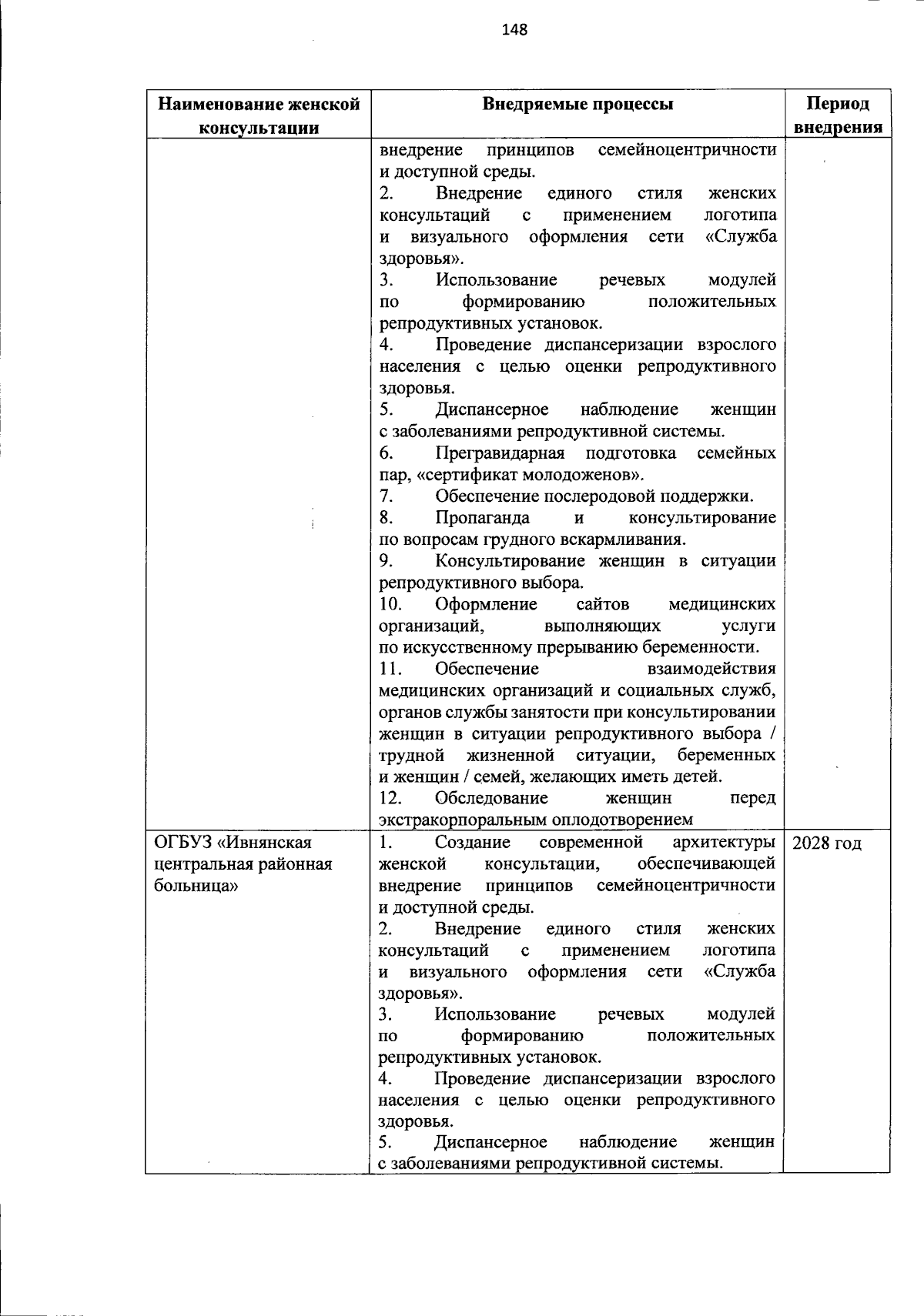 148

| Наименование женской консультации | Внедряемые процессы | Период внедрения |
|---|---|---|
|  | внедрение принципов семейноцентричности и доступной среды. 2. Внедрение единого стиля женских консультаций с применением логотипа и визуального оформления сети «Служба здоровья». 3. Использование речевых модулей по формированию положительных репродуктивных установок. 4. Проведение диспансеризации взрослого населения с целью оценки репродуктивного здоровья. 5. Диспансерное наблюдение женщин с заболеваниями репродуктивной системы. 6. Прегравидарная подготовка семейных пар, «сертификат молодоженов». 7. Обеспечение послеродовой поддержки. 8. Пропаганда и консультирование по вопросам грудного вскармливания. 9. Консультирование женщин в ситуации репродуктивного выбора. 10. Оформление сайтов медицинских организаций, выполняющих услуги по искусственному прерыванию беременности. 11. Обеспечение взаимодействия медицинских организаций и социальных служб, органов службы занятости при консультировании женщин в ситуации репродуктивного выбора / трудной жизненной ситуации, беременных и женщин / семей, желающих иметь детей. 12. Обследование женщин перед экстракорпоральным оплодотворением |  |
| ОГБУЗ «Ивнянская центральная районная больница» | 1. Создание современной архитектуры женской консультации, обеспечивающей внедрение принципов семейноцентричности и доступной среды. 2. Внедрение единого стиля женских консультаций с применением логотипа и визуального оформления сети «Служба здоровья». 3. Использование речевых модулей по формированию положительных репродуктивных установок. 4. Проведение диспансеризации взрослого населения с целью оценки репродуктивного здоровья. 5. Диспансерное наблюдение женщин с заболеваниями репродуктивной системы. | 2028 год |